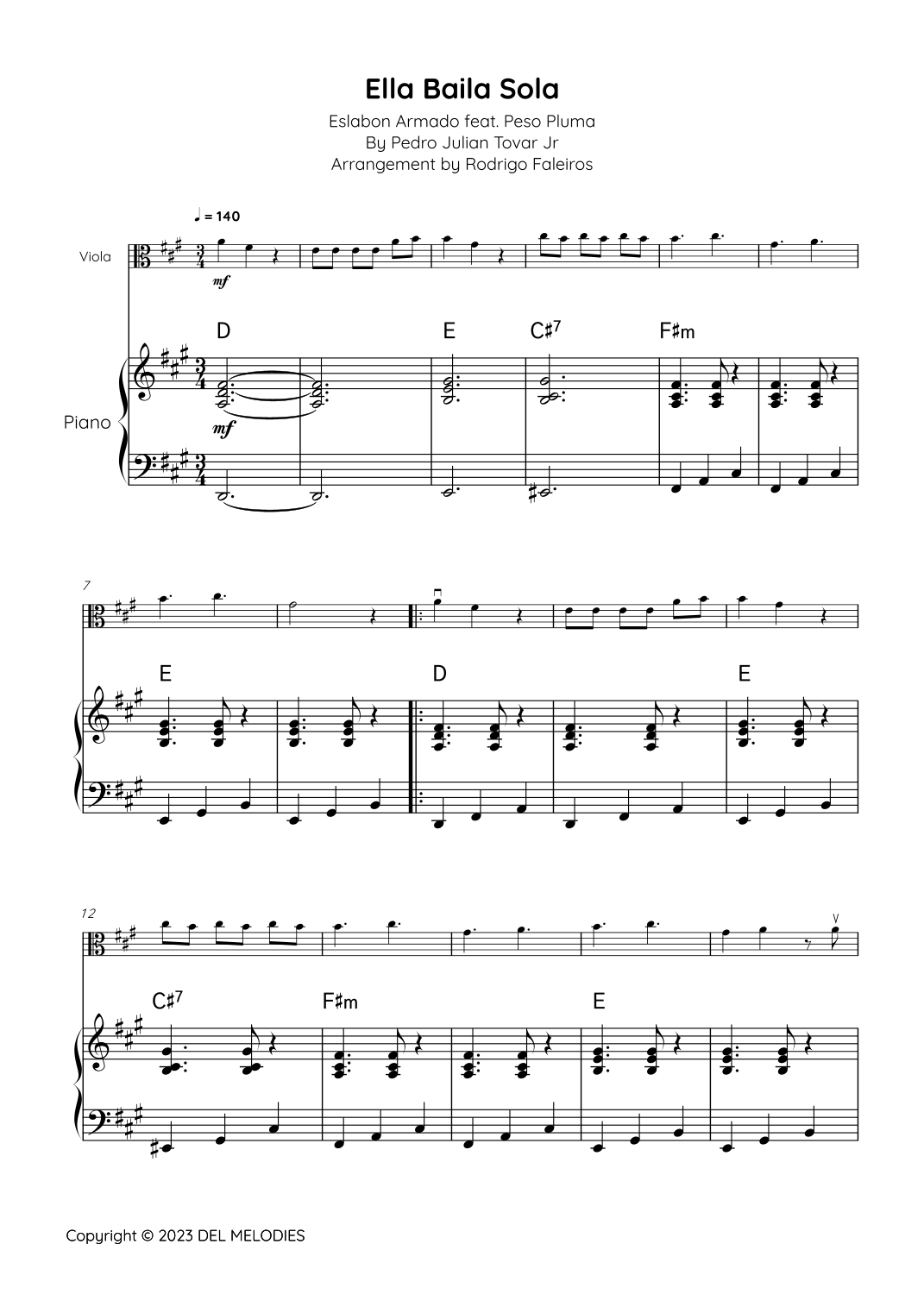 Ella Baila Sola

Eslabon Armado feat. Peso Pluma
By Pedro Julian Tovar Jr
Arrangement by Rodrigo Faleiros

♩ = 140

Viola

mf

D E C♯7 F♯m

Piano

mf

7

E D E

12

C♯7 F♯m E

Copyright © 2023 DEL MELODIES